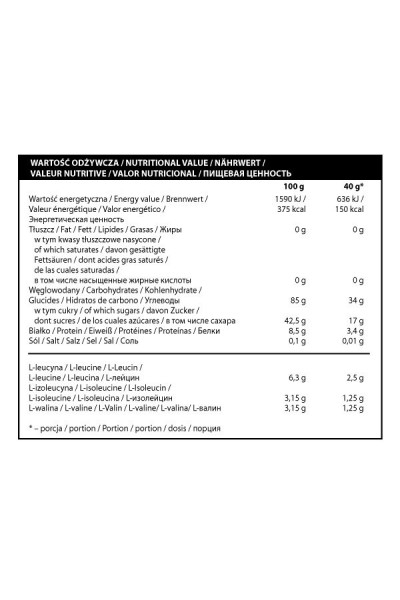 WARTOŚĆ ODŻYWCZA / NUTRITIONAL VALUE / NÄHRWERT / VALEUR NUTRITIVE / VALOR NUTRICIONAL / ПИЩЕВАЯ ЦЕННОСТЬ

| | 100 g | 40 g* |
|---|---|---|
| Wartość energetyczna / Energy value / Brennwert / Valeur énergétique / Valor energético / Энергетическая ценность | 1590 kJ / 375 kcal | 636 kJ / 150 kcal |
| Tłuszcz / Fat / Fett / Lipides / Grasas / Жиры | 0 g | 0 g |
| w tym kwasy tłuszczowe nasycone / of which saturates / davon gesättigte Fettsäuren / dont acides gras saturés / de las cuales saturadas / в том числе насыщенные жирные кислоты | 0 g | 0 g |
| Węglowodany / Carbohydrates / Kohlenhydrate / Glucides / Hidratos de carbono / Углеводы | 85 g | 34 g |
| w tym cukry / of which sugars / davon Zucker / dont sucres / de los cuales azúcares / в том числе сахара | 42,5 g | 17 g |
| Białko / Protein / Eiweiß / Protéines / Proteínas / Белки | 8,5 g | 3,4 g |
| Sól / Salt / Salz / Sel / Sal / Соль | 0,1 g | 0,01 g |
| L-leucyna / L-leucine / L-Leucin / L-leucine / L-leucina / L-лейцин | 6,3 g | 2,5 g |
| L-izoleucyna / L-isoleucine / L-Isoleucin / L-isoleucine / L-isoleucina / L-изолейцин | 3,15 g | 1,25 g |
| L-walina / L-valine / L-Valin / L-valine/ L-valina/ L-валин | 3,15 g | 1,25 g |

* – porcja / portion / Portion / portion / dosis / порция